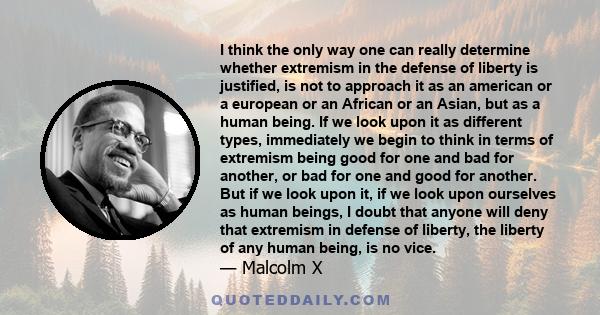 I think the only way one can really determine whether extremism in the defense of liberty is justified, is not to approach it as an american or a european or an African or an Asian, but as a human being. If we look upon it as different types, immediately we begin to think in terms of extremism being good for one and bad for another, or bad for one and good for another. But if we look upon it, if we look upon ourselves as human beings, I doubt that anyone will deny that extremism in defense of liberty, the liberty of any human being, is no vice.
— Malcolm X

QUOTEDDAILY.COM